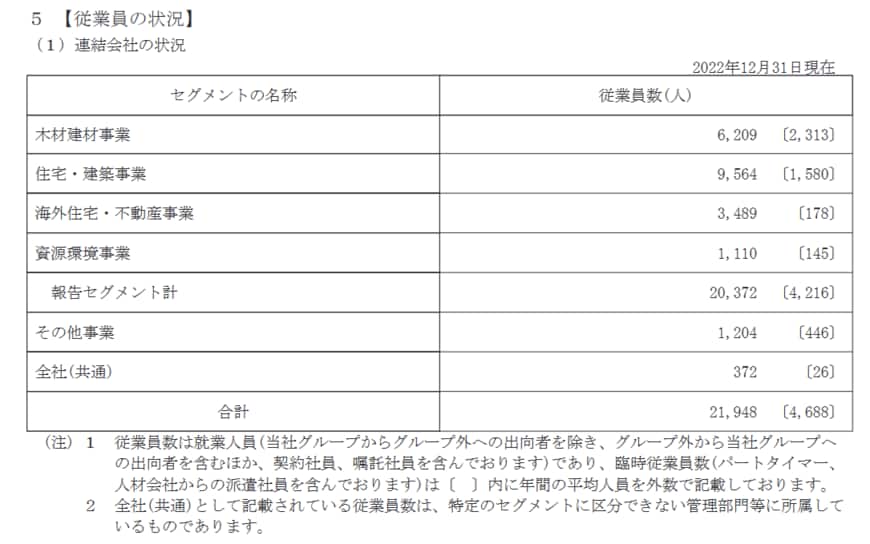 5 【従業員の状況】
（1）連結会社の状況

2022年12月31日現在

| セグメントの名称 | 従業員数(人) |
|---|---|
| 木材建材事業 | 6,209 〔2,313〕 |
| 住宅・建築事業 | 9,564 〔1,580〕 |
| 海外住宅・不動産事業 | 3,489 〔178〕 |
| 資源環境事業 | 1,110 〔145〕 |
| 報告セグメント計 | 20,372 〔4,216〕 |
| その他事業 | 1,204 〔446〕 |
| 全社(共通) | 372 〔26〕 |
| 合計 | 21,948 〔4,688〕 |

(注) 1 従業員数は就業人員(当社グループからグループ外への出向者を除き、グループ外から当社グループへの出向者を含むほか、契約社員、嘱託社員を含んでおります)であり、臨時従業員数(パートタイマー、人材会社からの派遣社員を含んでおります)は〔 〕内に年間の平均人員を外数で記載しております。

2 全社(共通)として記載されている従業員数は、特定のセグメントに区分できない管理部門等に所属しているものであります。